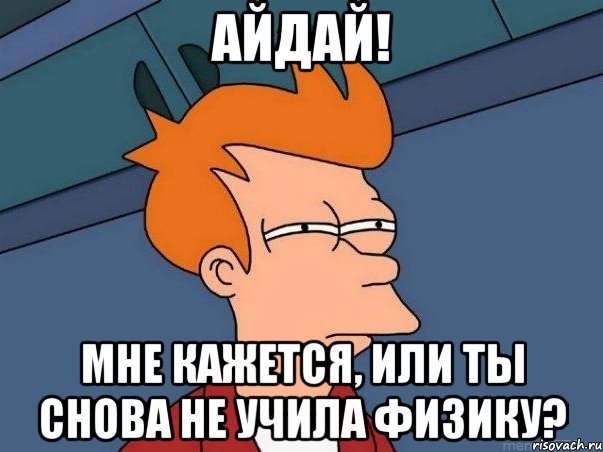 АЙДАЙ!

МНЕ КАЖЕТСЯ, ИЛИ ТЫ СНОВА НЕ УЧИЛА ФИЗИКУ?

risovach.ru